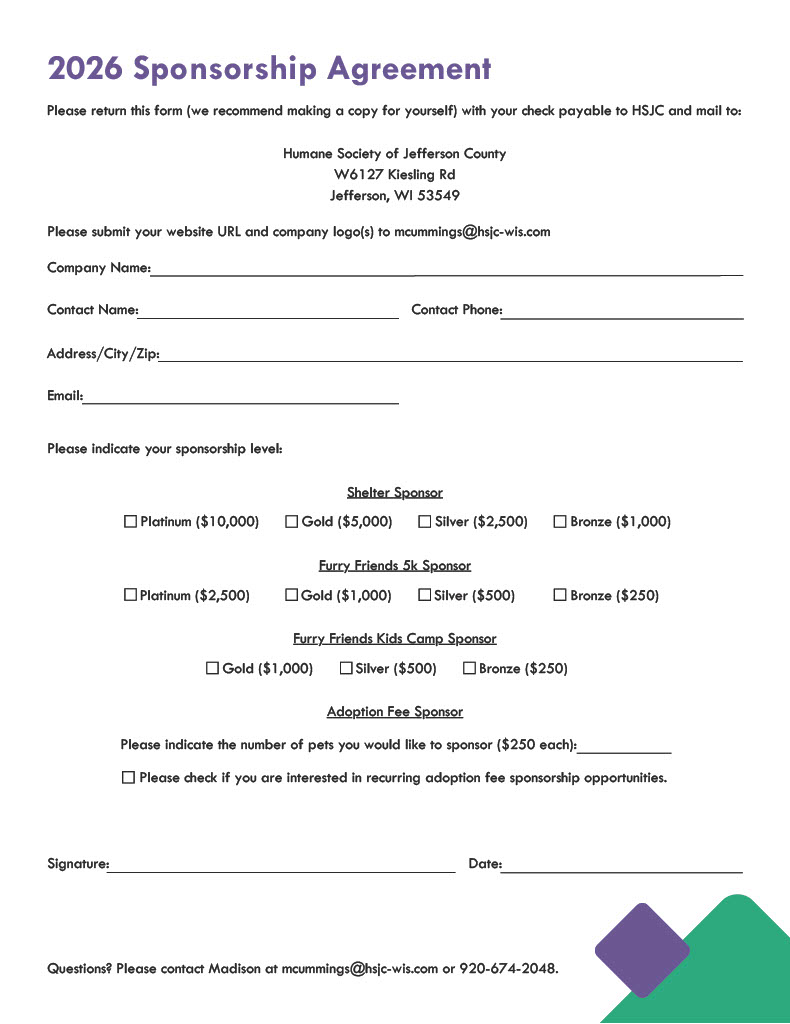 2026 Sponsorship Agreement

Please return this form (we recommend making a copy for yourself) with your check payable to HSJC and mail to:

Humane Society of Jefferson County
W6127 Kiesling Rd
Jefferson, WI 53549

Please submit your website URL and company logo(s) to mcummings@hsjc-wis.com

Company Name:

Contact Name: Contact Phone:

Address/City/Zip:

Email:

Please indicate your sponsorship level:

Shelter Sponsor

☐ Platinum ($10,000) ☐ Gold ($5,000) ☐ Silver ($2,500) ☐ Bronze ($1,000)

Furry Friends 5k Sponsor

☐ Platinum ($2,500) ☐ Gold ($1,000) ☐ Silver ($500) ☐ Bronze ($250)

Furry Friends Kids Camp Sponsor

☐ Gold ($1,000) ☐ Silver ($500) ☐ Bronze ($250)

Adoption Fee Sponsor

Please indicate the number of pets you would like to sponsor ($250 each):

☐ Please check if you are interested in recurring adoption fee sponsorship opportunities.

Signature: Date:

Questions? Please contact Madison at mcummings@hsjc-wis.com or 920-674-2048.